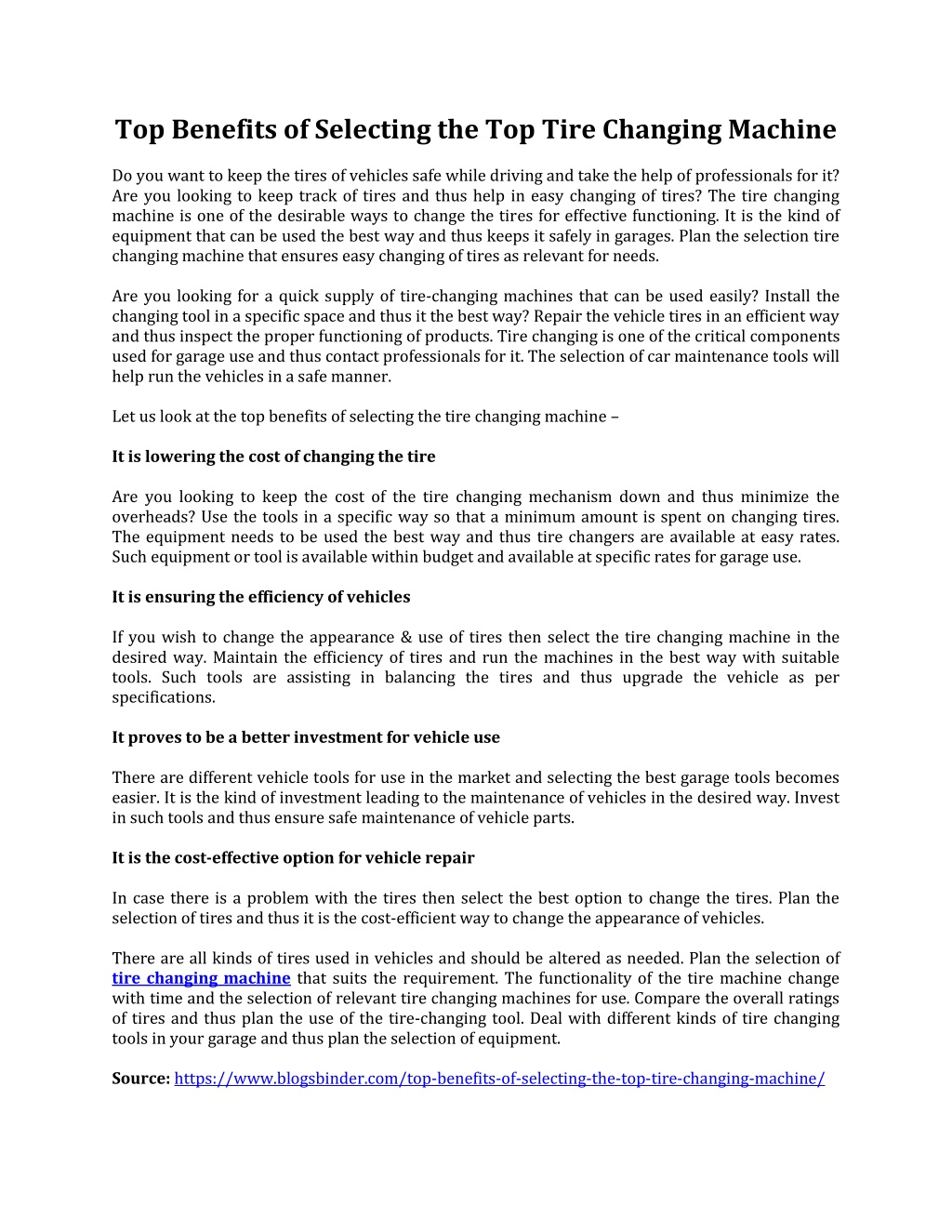 Top Benefits of Selecting the Top Tire Changing Machine

Do you want to keep the tires of vehicles safe while driving and take the help of professionals for it? Are you looking to keep track of tires and thus help in easy changing of tires? The tire changing machine is one of the desirable ways to change the tires for effective functioning. It is the kind of equipment that can be used the best way and thus keeps it safely in garages. Plan the selection tire changing machine that ensures easy changing of tires as relevant for needs.

Are you looking for a quick supply of tire-changing machines that can be used easily? Install the changing tool in a specific space and thus it the best way? Repair the vehicle tires in an efficient way and thus inspect the proper functioning of products. Tire changing is one of the critical components used for garage use and thus contact professionals for it. The selection of car maintenance tools will help run the vehicles in a safe manner.

Let us look at the top benefits of selecting the tire changing machine –

It is lowering the cost of changing the tire

Are you looking to keep the cost of the tire changing mechanism down and thus minimize the overheads? Use the tools in a specific way so that a minimum amount is spent on changing tires. The equipment needs to be used the best way and thus tire changers are available at easy rates. Such equipment or tool is available within budget and available at specific rates for garage use.

It is ensuring the efficiency of vehicles

If you wish to change the appearance & use of tires then select the tire changing machine in the desired way. Maintain the efficiency of tires and run the machines in the best way with suitable tools. Such tools are assisting in balancing the tires and thus upgrade the vehicle as per specifications.

It proves to be a better investment for vehicle use

There are different vehicle tools for use in the market and selecting the best garage tools becomes easier. It is the kind of investment leading to the maintenance of vehicles in the desired way. Invest in such tools and thus ensure safe maintenance of vehicle parts.

It is the cost-effective option for vehicle repair

In case there is a problem with the tires then select the best option to change the tires. Plan the selection of tires and thus it is the cost-efficient way to change the appearance of vehicles.

There are all kinds of tires used in vehicles and should be altered as needed. Plan the selection of tire changing machine that suits the requirement. The functionality of the tire machine change with time and the selection of relevant tire changing machines for use. Compare the overall ratings of tires and thus plan the use of the tire-changing tool. Deal with different kinds of tire changing tools in your garage and thus plan the selection of equipment.

Source: https://www.blogsbinder.com/top-benefits-of-selecting-the-top-tire-changing-machine/